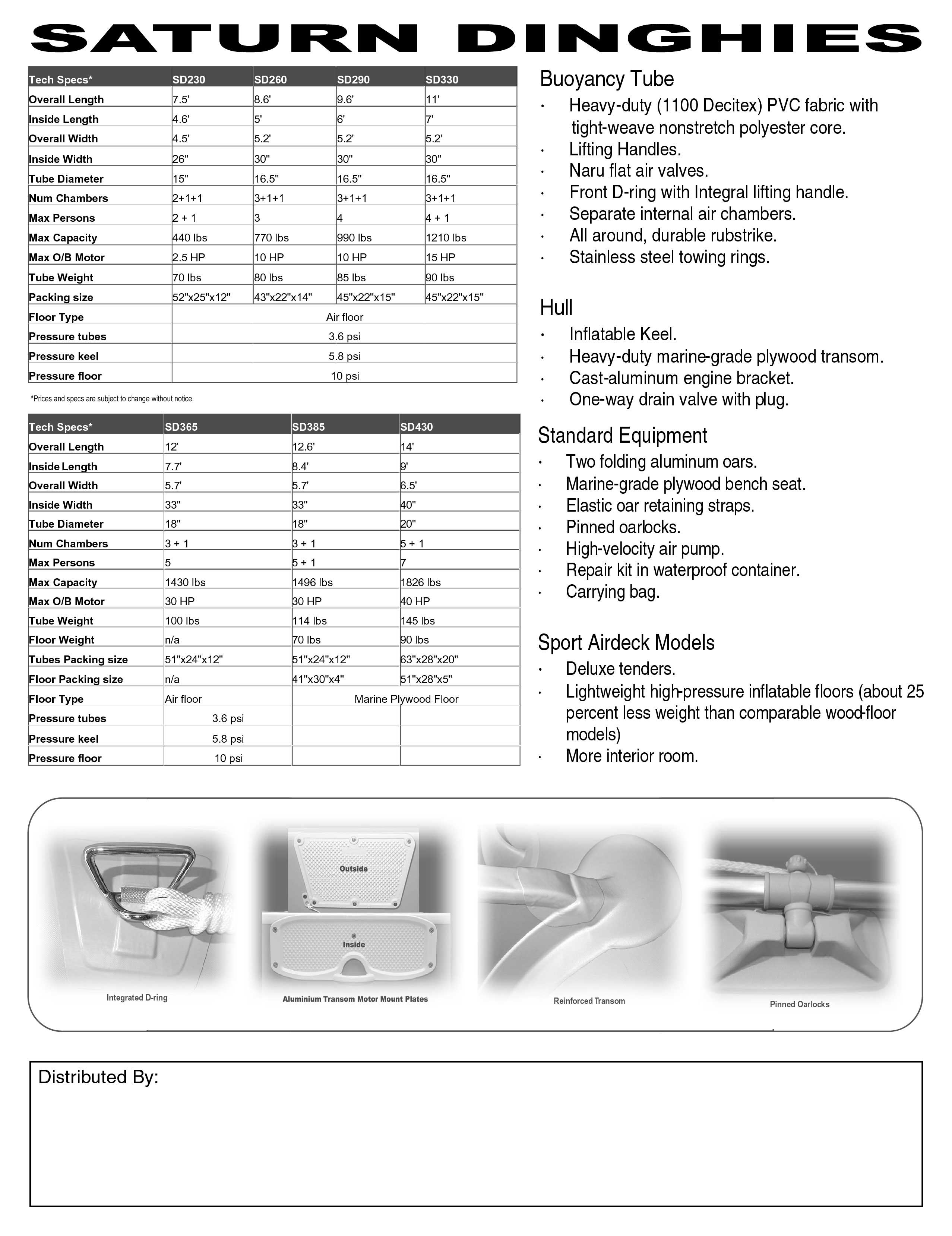 SATURN DINGHIES

| Tech Specs* | SD230 | SD260 | SD290 | SD330 |
|---|---|---|---|---|
| Overall Length | 7.5' | 8.6' | 9.6' | 11' |
| Inside Length | 4.6' | 5' | 6' | 7' |
| Overall Width | 4.5' | 5.2' | 5.2' | 5.2' |
| Inside Width | 26" | 30" | 30" | 30" |
| Tube Diameter | 15" | 16.5" | 16.5" | 16.5" |
| Num Chambers | 2+1+1 | 3+1+1 | 3+1+1 | 3+1+1 |
| Max Persons | 2 + 1 | 3 | 4 | 4 + 1 |
| Max Capacity | 440 lbs | 770 lbs | 990 lbs | 1210 lbs |
| Max O/B Motor | 2.5 HP | 10 HP | 10 HP | 15 HP |
| Tube Weight | 70 lbs | 80 lbs | 85 lbs | 90 lbs |
| Packing size | 52"x25"x12" | 43"x22"x14" | 45"x22"x15" | 45"x22"x15" |
| Floor Type | Air floor | | | |
| Pressure tubes | 3.6 psi | | | |
| Pressure keel | 5.8 psi | | | |
| Pressure floor | 10 psi | | | |

*Prices and specs are subject to change without notice.

| Tech Specs* | SD365 | SD385 | SD430 |
|---|---|---|---|
| Overall Length | 12' | 12.6' | 14' |
| Inside Length | 7.7' | 8.4' | 9' |
| Overall Width | 5.7' | 5.7' | 6.5' |
| Inside Width | 33" | 33" | 40" |
| Tube Diameter | 18" | 18" | 20" |
| Num Chambers | 3 + 1 | 3 + 1 | 5 + 1 |
| Max Persons | 5 | 5 + 1 | 7 |
| Max Capacity | 1430 lbs | 1496 lbs | 1826 lbs |
| Max O/B Motor | 30 HP | 30 HP | 40 HP |
| Tube Weight | 100 lbs | 114 lbs | 145 lbs |
| Floor Weight | n/a | 70 lbs | 90 lbs |
| Tubes Packing size | 51"x24"x12" | 51"x24"x12" | 63"x28"x20" |
| Floor Packing size | n/a | 41"x30"x4" | 51"x28"x5" |
| Floor Type | Air floor | Marine Plywood Floor | |
| Pressure tubes | 3.6 psi | | |
| Pressure keel | 5.8 psi | | |
| Pressure floor | 10 psi | | |

Buoyancy Tube
· Heavy-duty (1100 Decitex) PVC fabric with tight-weave nonstretch polyester core.
· Lifting Handles.
· Naru flat air valves.
· Front D-ring with Integral lifting handle.
· Separate internal air chambers.
· All around, durable rubstrike.
· Stainless steel towing rings.

Hull
· Inflatable Keel.
· Heavy-duty marine-grade plywood transom.
· Cast-aluminum engine bracket.
· One-way drain valve with plug.

Standard Equipment
· Two folding aluminum oars.
· Marine-grade plywood bench seat.
· Elastic oar retaining straps.
· Pinned oarlocks.
· High-velocity air pump.
· Repair kit in waterproof container.
· Carrying bag.

Sport Airdeck Models
· Deluxe tenders.
· Lightweight high-pressure inflatable floors (about 25 percent less weight than comparable wood-floor models)
· More interior room.

Integrated D-ring
Outside
Inside
Aluminium Transom Motor Mount Plates
Reinforced Transom
Pinned Oarlocks

Distributed By: